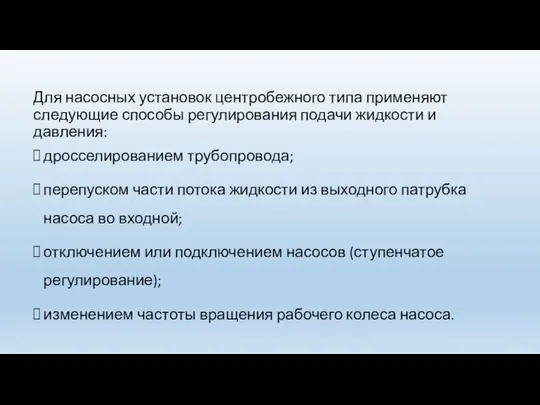 Для насосных установок центробежного типа применяют следующие способы регулирования подачи жидкости и давления:

дросселированием трубопровода;

перепуском части потока жидкости из выходного патрубка насоса во входной;

отключением или подключением насосов (ступенчатое регулирование);

изменением частоты вращения рабочего колеса насоса.